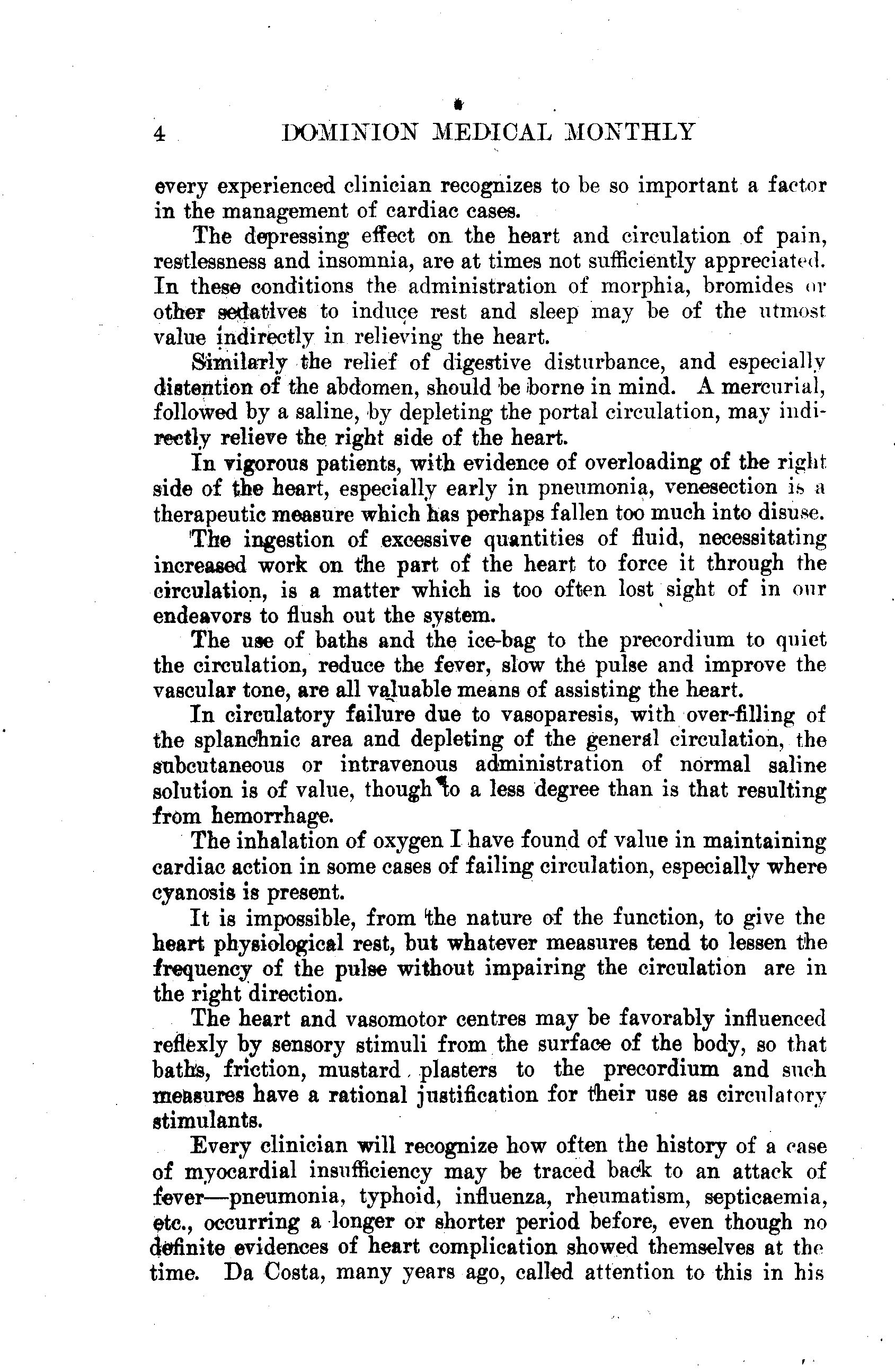 4 DOMINION MEDICAL MONTHLY

every experienced clinician recognizes to be so important a factor in the management of cardiac cases.

The depressing effect on the heart and circulation of pain, restlessness and insomnia, are at times not sufficiently appreciated. In these conditions the administration of morphia, bromides or other sedatives to induce rest and sleep may be of the utmost value indirectly in relieving the heart.

Similarly the relief of digestive disturbance, and especially distention of the abdomen, should be borne in mind. A mercurial, followed by a saline, by depleting the portal circulation, may indirectly relieve the right side of the heart.

In vigorous patients, with evidence of overloading of the right side of the heart, especially early in pneumonia, venesection is a therapeutic measure which has perhaps fallen too much into disuse.

The ingestion of excessive quantities of fluid, necessitating increased work on the part of the heart to force it through the circulation, is a matter which is too often lost sight of in our endeavors to flush out the system.

The use of baths and the ice-bag to the precordium to quiet the circulation, reduce the fever, slow the pulse and improve the vascular tone, are all valuable means of assisting the heart.

In circulatory failure due to vasoparesis, with over-filling of the splanchnic area and depleting of the general circulation, the subcutaneous or intravenous administration of normal saline solution is of value, though to a less degree than is that resulting from hemorrhage.

The inhalation of oxygen I have found of value in maintaining cardiac action in some cases of failing circulation, especially where cyanosis is present.

It is impossible, from the nature of the function, to give the heart physiological rest, but whatever measures tend to lessen the frequency of the pulse without impairing the circulation are in the right direction.

The heart and vasomotor centres may be favorably influenced reflexly by sensory stimuli from the surface of the body, so that baths, friction, mustard plasters to the precordium and such measures have a rational justification for their use as circulatory stimulants.

Every clinician will recognize how often the history of a case of myocardial insufficiency may be traced back to an attack of fever—pneumonia, typhoid, influenza, rheumatism, septicaemia, etc., occurring a longer or shorter period before, even though no definite evidences of heart complication showed themselves at the time. Da Costa, many years ago, called attention to this in his